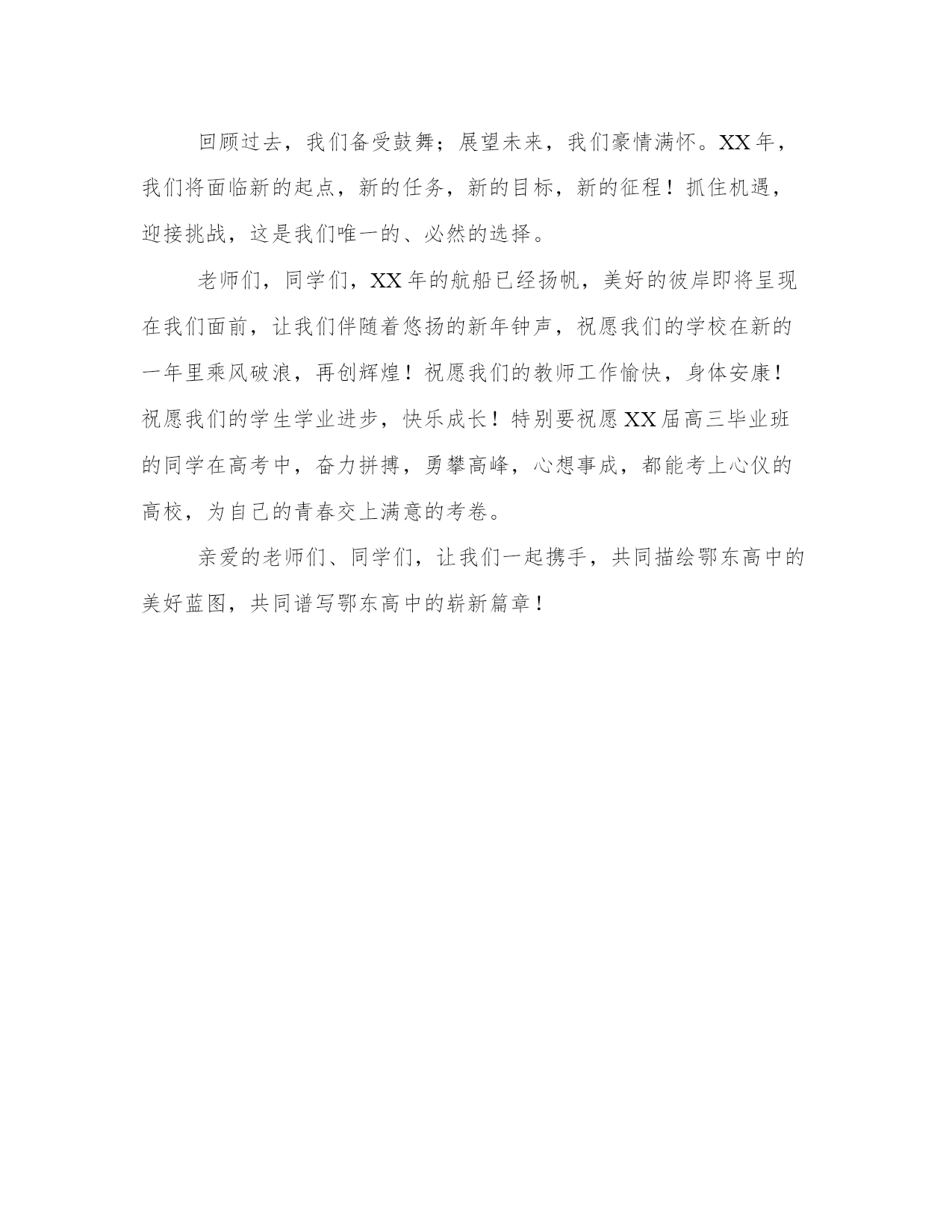 回顾过去，我们备受鼓舞；展望未来，我们豪情满怀。XX年，我们将面临新的起点，新的任务，新的目标，新的征程！抓住机遇，迎接挑战，这是我们唯一的、必然的选择。

老师们，同学们，XX年的航船已经扬帆，美好的彼岸即将呈现在我们面前，让我们伴随着悠扬的新年钟声，祝愿我们的学校在新的一年里乘风破浪，再创辉煌！祝愿我们的教师工作愉快，身体安康！祝愿我们的学生学业进步，快乐成长！特别要祝愿XX届高三毕业班的同学在高考中，奋力拼搏，勇攀高峰，心想事成，都能考上心仪的高校，为自己的青春交上满意的考卷。

亲爱的老师们、同学们，让我们一起携手，共同描绘鄂东高中的美好蓝图，共同谱写鄂东高中的崭新篇章！